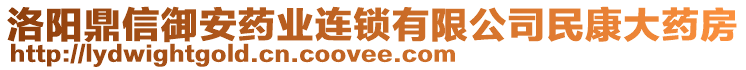 洛阳鼎信御安药业连锁有限公司民康大药房
http://lydwightgold.cn.coovee.com